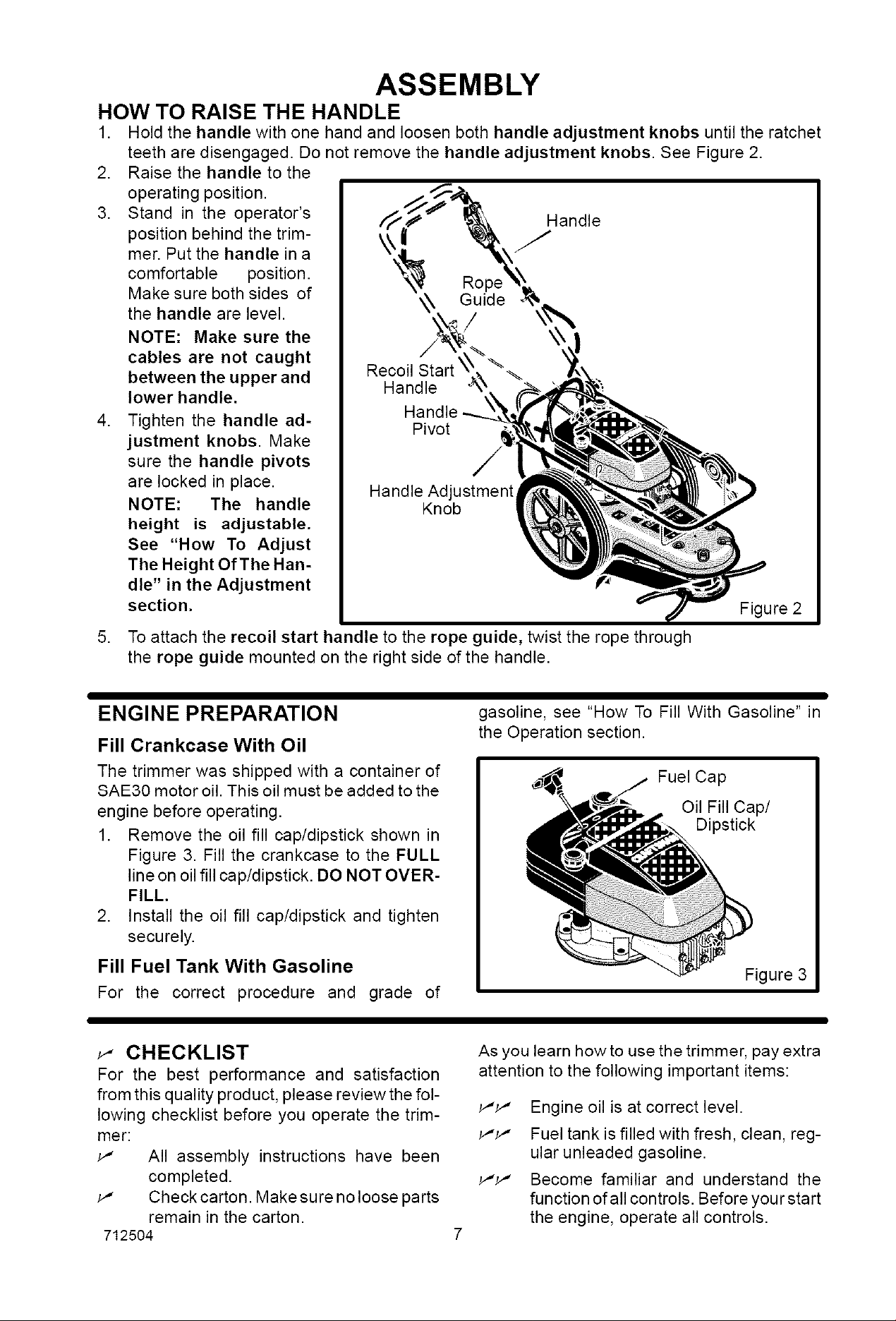 ASSEMBLY

HOW TO RAISE THE HANDLE

1. Hold the handle with one hand and loosen both handle adjustment knobs until the ratchet teeth are disengaged. Do not remove the handle adjustment knobs. See Figure 2.
2. Raise the handle to the operating position.
3. Stand in the operator's position behind the trimmer. Put the handle in a comfortable position. Make sure both sides of the handle are level.
NOTE: Make sure the cables are not caught between the upper and lower handle.
4. Tighten the handle adjustment knobs. Make sure the handle pivots are locked in place.
NOTE: The handle height is adjustable. See "How To Adjust The Height Of The Handle" in the Adjustment section.

Handle
Rope Guide
Recoil Start Handle
Handle Pivot
Handle Adjustment Knob
Figure 2

5. To attach the recoil start handle to the rope guide, twist the rope through the rope guide mounted on the right side of the handle.

ENGINE PREPARATION

Fill Crankcase With Oil

The trimmer was shipped with a container of SAE30 motor oil. This oil must be added to the engine before operating.

1. Remove the oil fill cap/dipstick shown in Figure 3. Fill the crankcase to the FULL line on oil fill cap/dipstick. DO NOT OVERFILL.
2. Install the oil fill cap/dipstick and tighten securely.

Fill Fuel Tank With Gasoline

For the correct procedure and grade of gasoline, see "How To Fill With Gasoline" in the Operation section.

Fuel Cap
Oil Fill Cap/ Dipstick
Figure 3

✓ CHECKLIST

For the best performance and satisfaction from this quality product, please review the following checklist before you operate the trimmer:

✓ All assembly instructions have been completed.
✓ Check carton. Make sure no loose parts remain in the carton.

As you learn how to use the trimmer, pay extra attention to the following important items:

✓✓ Engine oil is at correct level.
✓✓ Fuel tank is filled with fresh, clean, regular unleaded gasoline.
✓✓ Become familiar and understand the function of all controls. Before your start the engine, operate all controls.

712504 7